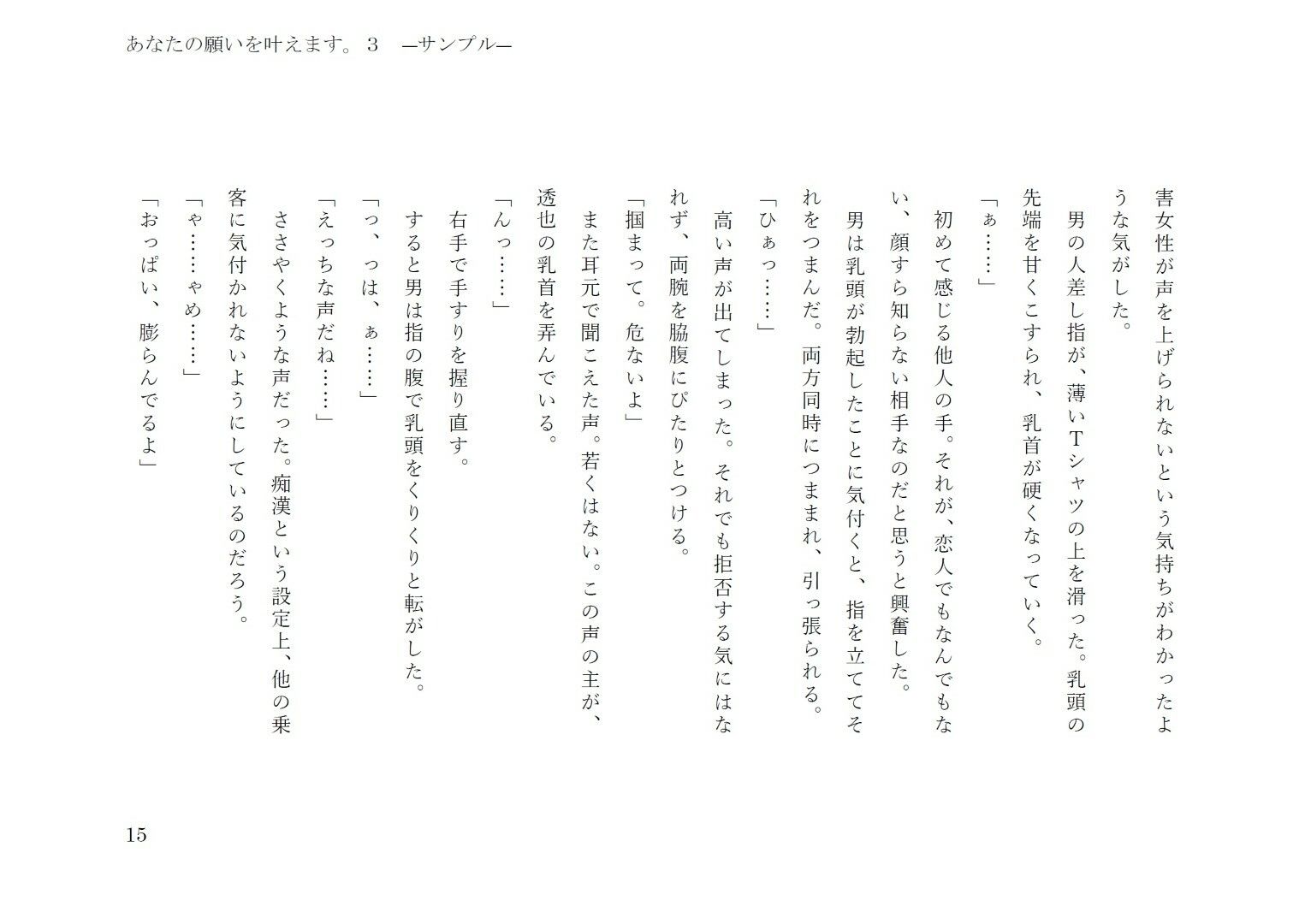 あなたの願いを叶えます。３　―サンプル―

害女性が声を上げられないという気持ちがわかったような気がした。
男の人差し指が、薄いＴシャツの上を滑った。乳頭の先端を甘くこすられ、乳首が硬くなっていく。
「ぁ……」
初めて感じる他人の手。それが、恋人でもなんでもない、顔すら知らない相手なのだと思うと興奮した。
男は乳頭が勃起したことに気付くと、指を立ててそれをつまんだ。両方同時につままれ、引っ張られる。
「ひぁっ……」
高い声が出てしまった。それでも拒否する気にはなれず、両腕を脇腹にぴたりとつける。
「掴まって。危ないよ」
また耳元で聞こえた声。若くはない。この声の主が、透也の乳首を弄んでいる。
「んっ……」
右手で手すりを握り直す。
すると男は指の腹で乳頭をくりくりと転がした。
「っ、っは、ぁ……」
「えっちな声だね……」
ささやくような声だった。痴漢という設定上、他の乗客に気付かれないようにしているのだろう。
「ゃ……ゃめ……」
「おっぱい、膨らんでるよ」

15